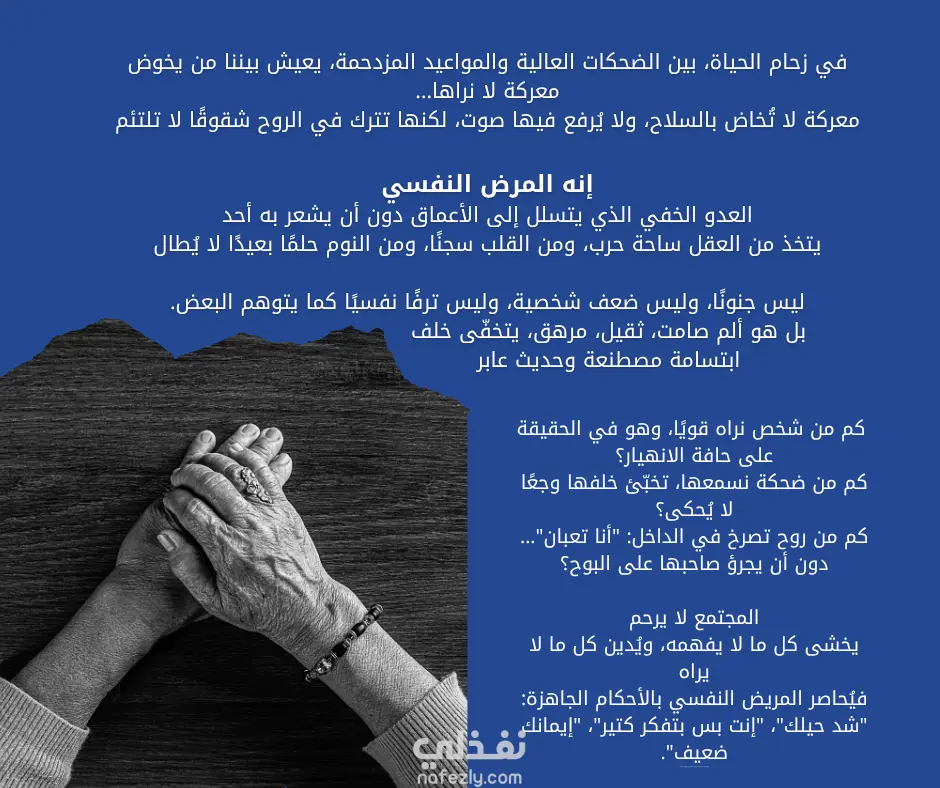 في زحام الحياة، بين الضحكات العالية والمواعيد المزدحمة، يعيش بيننا من يخوض معركة لا نراها...
معركة لا تُخاض بالسلاح، ولا يُرفع فيها صوت، لكنها تترك في الروح شقوقًا لا تلتئم

إنه المرض النفسي
العدو الخفي الذي يتسلل إلى الأعماق دون أن يشعر به أحد
يتخذ من العقل ساحة حرب، ومن القلب سجنًا، ومن النوم حلمًا بعيدًا لا يُطال

ليس جنونًا، وليس ضعف شخصية، وليس ترفًا نفسيًا كما يتوهم البعض.
بل هو ألم صامت، ثقيل، مرهق، يتخفّى خلف ابتسامة مصطنعة وحديث عابر

كم من شخص نراه قويًا، وهو في الحقيقة على حافة الانهيار؟
كم من ضحكة نسمعها، تخبّئ خلفها وجعًا لا يُحكى؟
كم من روح تصرخ في الداخل: "أنا تعبان"... دون أن يجرؤ صاحبها على البوح؟

المجتمع لا يرحم
يخشى كل ما لا يفهمه، ويُدين كل ما لا يراه
فيُحاصر المريض النفسي بالأحكام الجاهزة:
"شد حيلك"، "إنت بس بتفكر كتير"، "إيمانك ضعيف".

نفذلي
nafezly.com